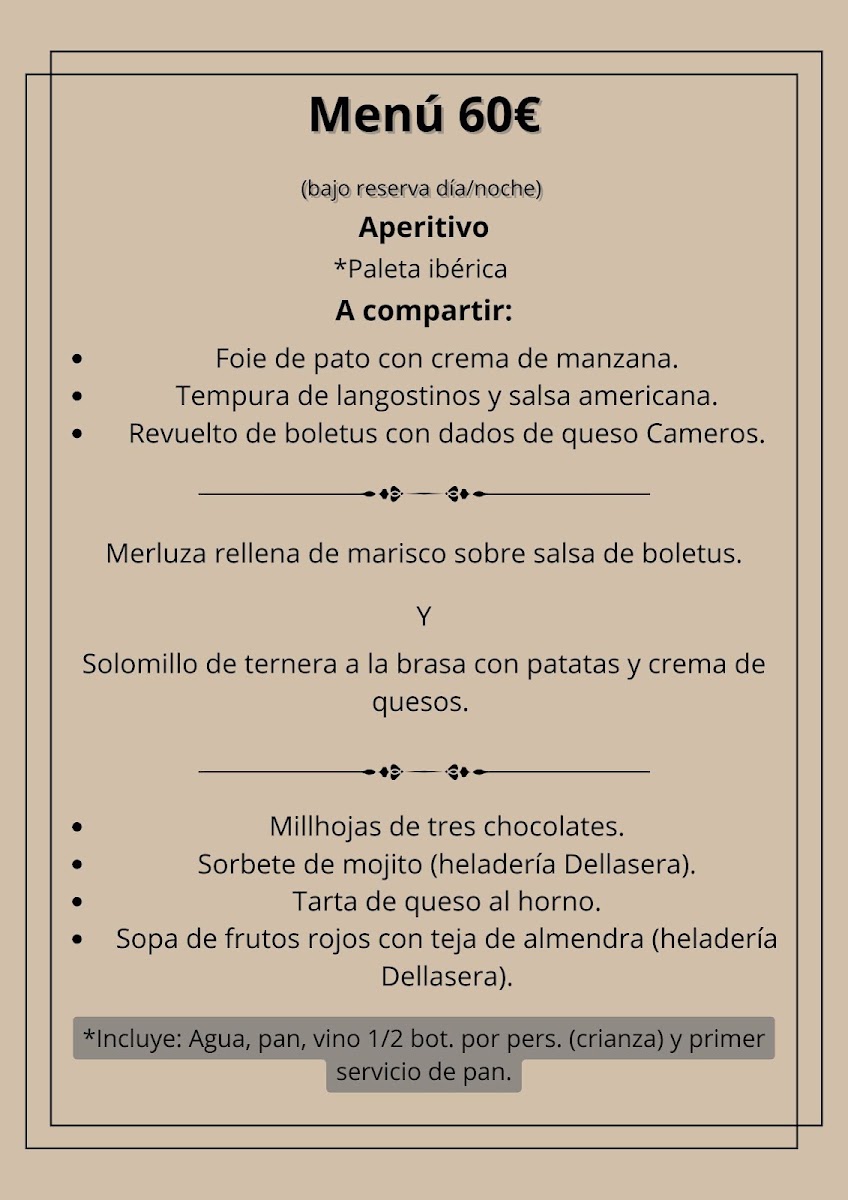 Menú 60€

(bajo reserva día/noche)

Aperitivo

*Paleta ibérica

A compartir:

• Foie de pato con crema de manzana.
• Tempura de langostinos y salsa americana.
• Revuelto de boletus con dados de queso Cameros.

Merluza rellena de marisco sobre salsa de boletus.

Y

Solomillo de ternera a la brasa con patatas y crema de quesos.

• Millhojas de tres chocolates.
• Sorbete de mojito (heladería Dellasera).
• Tarta de queso al horno.
• Sopa de frutos rojos con teja de almendra (heladería Dellasera).

*Incluye: Agua, pan, vino 1/2 bot. por pers. (crianza) y primer servicio de pan.